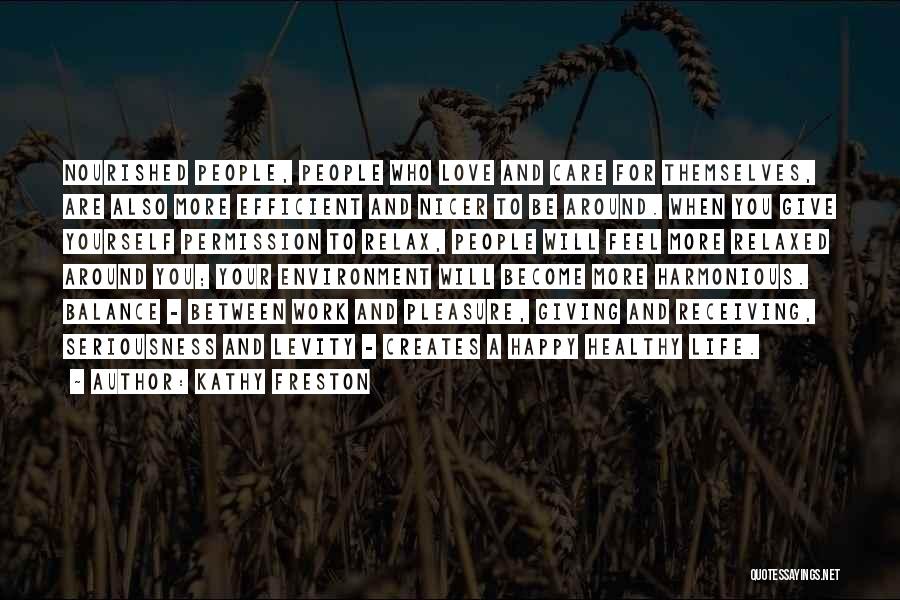 NOURISHED PEOPLE, PEOPLE WHO LOVE AND CARE FOR THEMSELVES, ARE ALSO MORE EFFICIENT AND NICER TO BE AROUND. WHEN YOU GIVE YOURSELF PERMISSION TO RELAX, PEOPLE WILL FEEL MORE RELAXED AROUND YOU; YOUR ENVIRONMENT WILL BECOME MORE HARMONIOUS. BALANCE - BETWEEN WORK AND PLEASURE, GIVING AND RECEIVING, SERIOUSNESS AND LEVITY - CREATES A HAPPY HEALTHY LIFE.

~ AUTHOR: KATHY FRESTON

QUOTESSAYINGS.NET